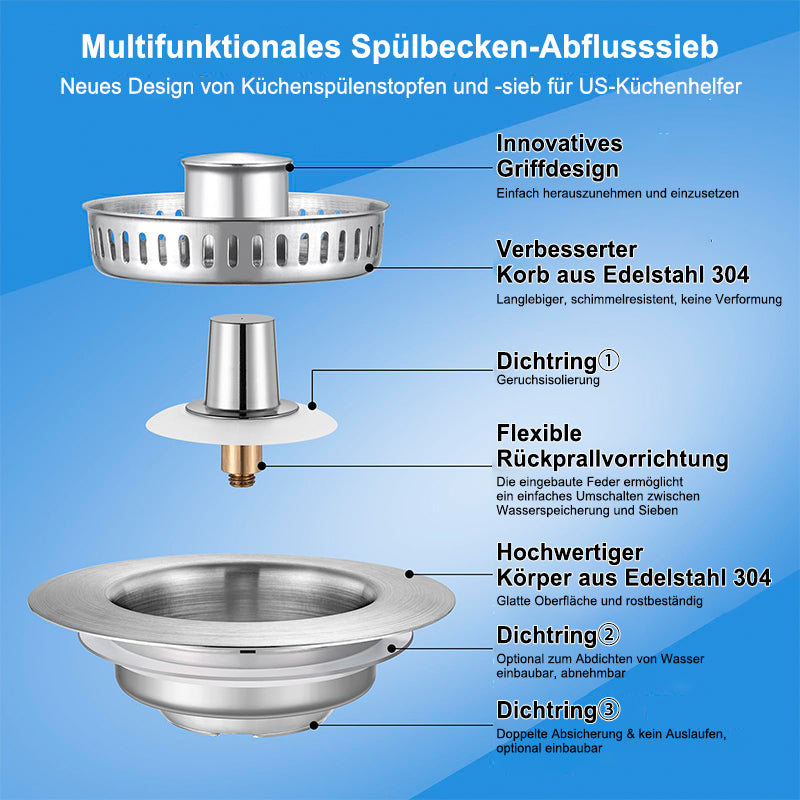 Multifunktionales Spülbecken-Abflusssieb

Neues Design von Küchenspülenstopfen und -sieb für US-Küchenhelfer

Innovatives Griffdesign

Einfach herauszunehmen und einzusetzen

Verbesserter Korb aus Edelstahl 304

Langlebiger, schimmelresistent, keine Verformung

Dichtring①

Geruchsisolierung

Flexible Rückprallvorrichtung

Die eingebaute Feder ermöglicht ein einfaches Umschalten zwischen Wasserspeicherung und Sieben

Hochwertiger Körper aus Edelstahl 304

Glatte Oberfläche und rostbeständig

Dichtring②

Optional zum Abdichten von Wasser einbaubar, abnehmbar

Dichtring③

Doppelte Absicherung & kein Auslaufen, optional einbaubar